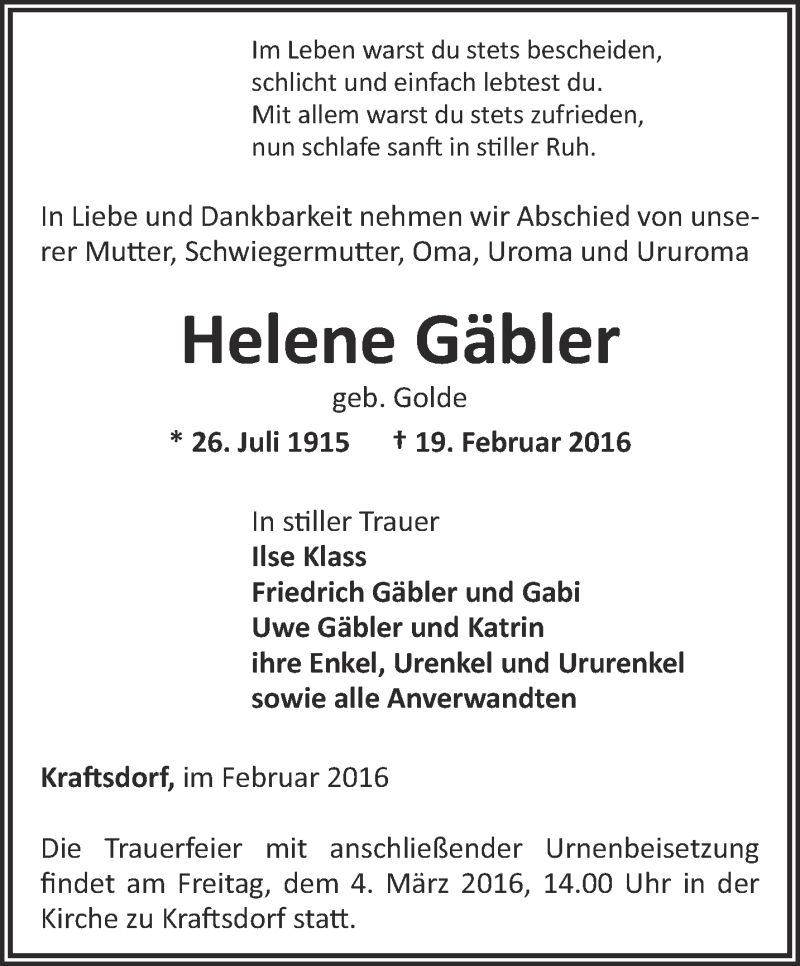 Im Leben warst du stets bescheiden,
schlicht und einfach lebtest du.
Mit allem warst du stets zufrieden,
nun schlafe sanft in stiller Ruh.

In Liebe und Dankbarkeit nehmen wir Abschied von unserer Mutter, Schwiegermutter, Oma, Uroma und Ururoma

Helene Gäbler

geb. Golde

* 26. Juli 1915 † 19. Februar 2016

In stiller Trauer
Ilse Klass
Friedrich Gäbler und Gabi
Uwe Gäbler und Katrin
ihre Enkel, Urenkel und Ururenkel
sowie alle Anverwandten

Kraftsdorf, im Februar 2016

Die Trauerfeier mit anschließender Urnenbeisetzung findet am Freitag, dem 4. März 2016, 14.00 Uhr in der Kirche zu Kraftsdorf statt.